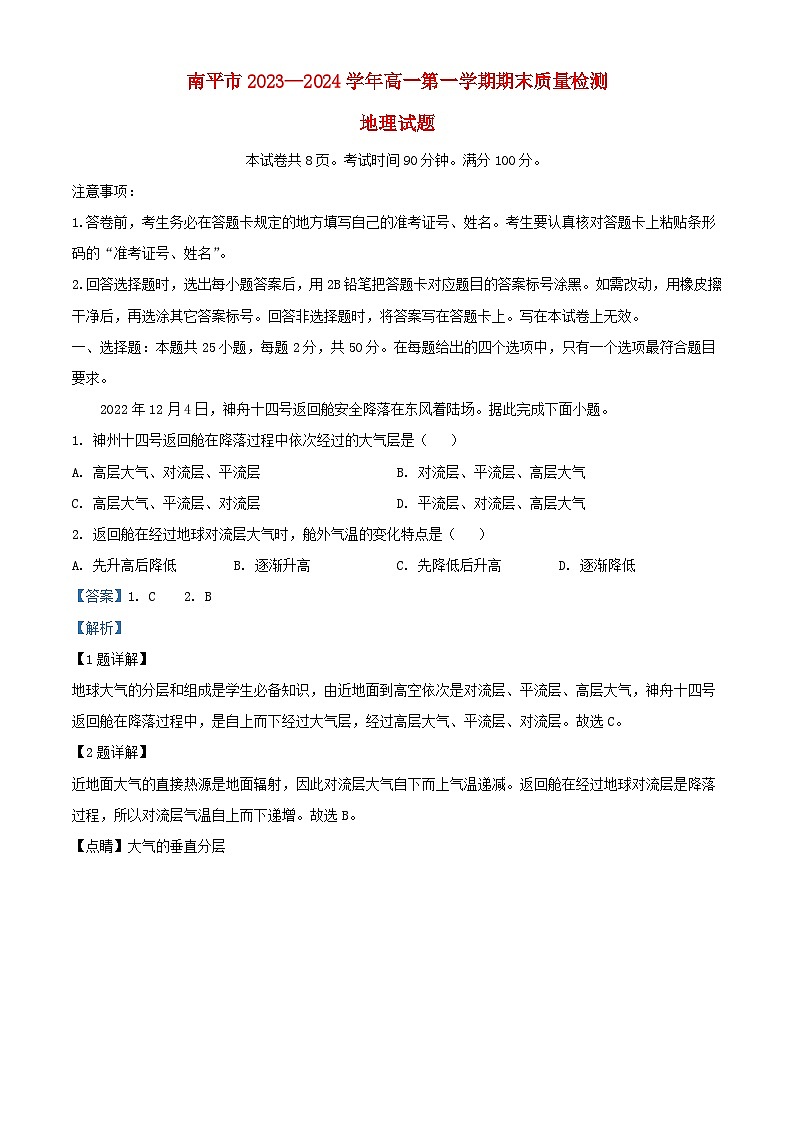 南平市2023—2024学年高一第一学期期末质量检测

地理试题

本试卷共8页。考试时间90分钟。满分100分。

注意事项：

1.答卷前，考生务必在答题卡规定的地方填写自己的准考证号、姓名。考生要认真核对答题卡上粘贴条形码的“准考证号、姓名”。

2.回答选择题时，选出每小题答案后，用2B铅笔把答题卡对应题目的答案标号涂黑。如需改动，用橡皮擦干净后，再选涂其它答案标号。回答非选择题时，将答案写在答题卡上。写在本试卷上无效。

一、选择题：本题共25小题，每题2分，共50分。在每题给出的四个选项中，只有一个选项最符合题目要求。

2022年12月4日，神舟十四号返回舱安全降落在东风着陆场。据此完成下面小题。

1. 神州十四号返回舱在降落过程中依次经过的大气层是（　）

A. 高层大气、对流层、平流层
B. 对流层、平流层、高层大气
C. 高层大气、平流层、对流层
D. 平流层、对流层、高层大气

2. 返回舱在经过地球对流层大气时，舱外气温的变化特点是（　）

A. 先升高后降低
B. 逐渐升高
C. 先降低后升高
D. 逐渐降低

【答案】1. C　2. B

【解析】

【1题详解】

地球大气的分层和组成是学生必备知识，由近地面到高空依次是对流层、平流层、高层大气，神舟十四号返回舱在降落过程中，是自上而下经过大气层，经过高层大气、平流层、对流层。故选C。

【2题详解】

近地面大气的直接热源是地面辐射，因此对流层大气自下而上气温递减。返回舱在经过地球对流层是降落过程，所以对流层气温自上而下递增。故选B。

【点睛】大气的垂直分层